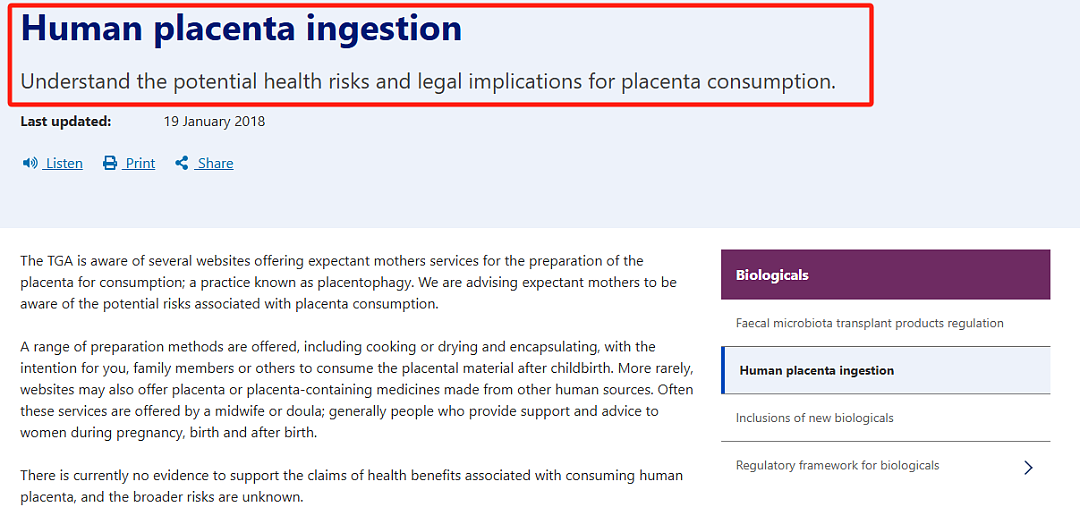 Human placenta ingestion

Understand the potential health risks and legal implications for placenta consumption.

Last updated: 19 January 2018

Listen Print Share

The TGA is aware of several websites offering expectant mothers services for the preparation of the placenta for consumption; a practice known as placentophagy. We are advising expectant mothers to be aware of the potential risks associated with placenta consumption.

A range of preparation methods are offered, including cooking or drying and encapsulating, with the intention for you, family members or others to consume the placental material after childbirth. More rarely, websites may also offer placenta or placenta-containing medicines made from other human sources. Often these services are offered by a midwife or doula; generally people who provide support and advice to women during pregnancy, birth and after birth.

There is currently no evidence to support the claims of health benefits associated with consuming human placenta, and the broader risks are unknown.

Biologicals

Faecal microbiota transplant products regulation

Human placenta ingestion

Inclusions of new biologicals

Regulatory framework for biologicals